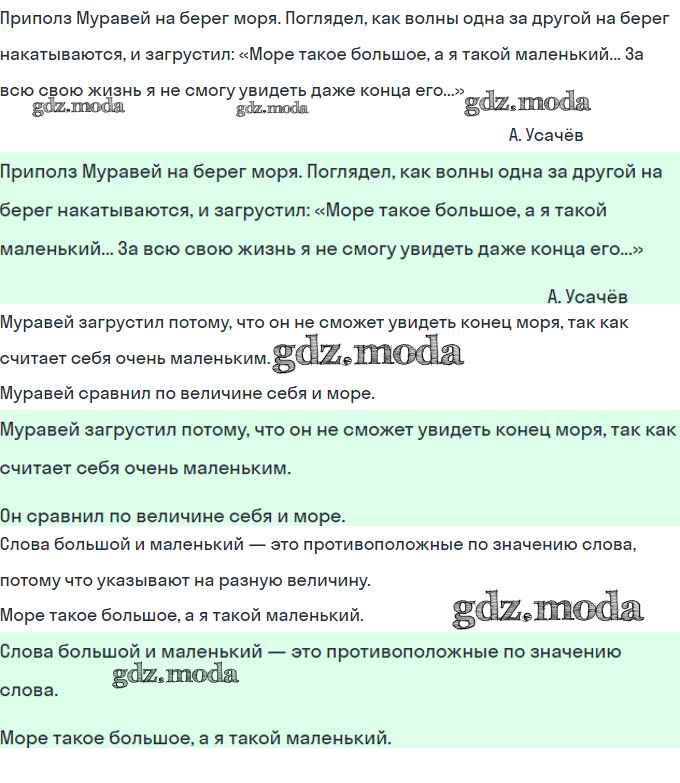 Приполз Муравей на берег моря. Поглядел, как волны одна за другой на берег накатываются, и загрустил: «Море такое большое, а я такой маленький... За всю свою жизнь я не смогу увидеть даже конца его...»
gdz.moda gdz.moda gdz.moda
А. Усачёв

Приполз Муравей на берег моря. Поглядел, как волны одна за другой на берег накатываются, и загрустил: «Море такое большое, а я такой маленький... За всю свою жизнь я не смогу увидеть даже конца его...»

А. Усачёв

Муравей загрустил потому, что он не сможет увидеть конец моря, так как считает себя очень маленьким. gdz.moda

Муравей сравнил по величине себя и море.

Муравей загрустил потому, что он не сможет увидеть конец моря, так как считает себя очень маленьким.

Он сравнил по величине себя и море.

Слова большой и маленький — это противоположные по значению слова, потому что указывают на разную величину.

Море такое большое, а я такой маленький. gdz.moda

Слова большой и маленький — это противоположные по значению слова.
gdz.moda

Море такое большое, а я такой маленький.